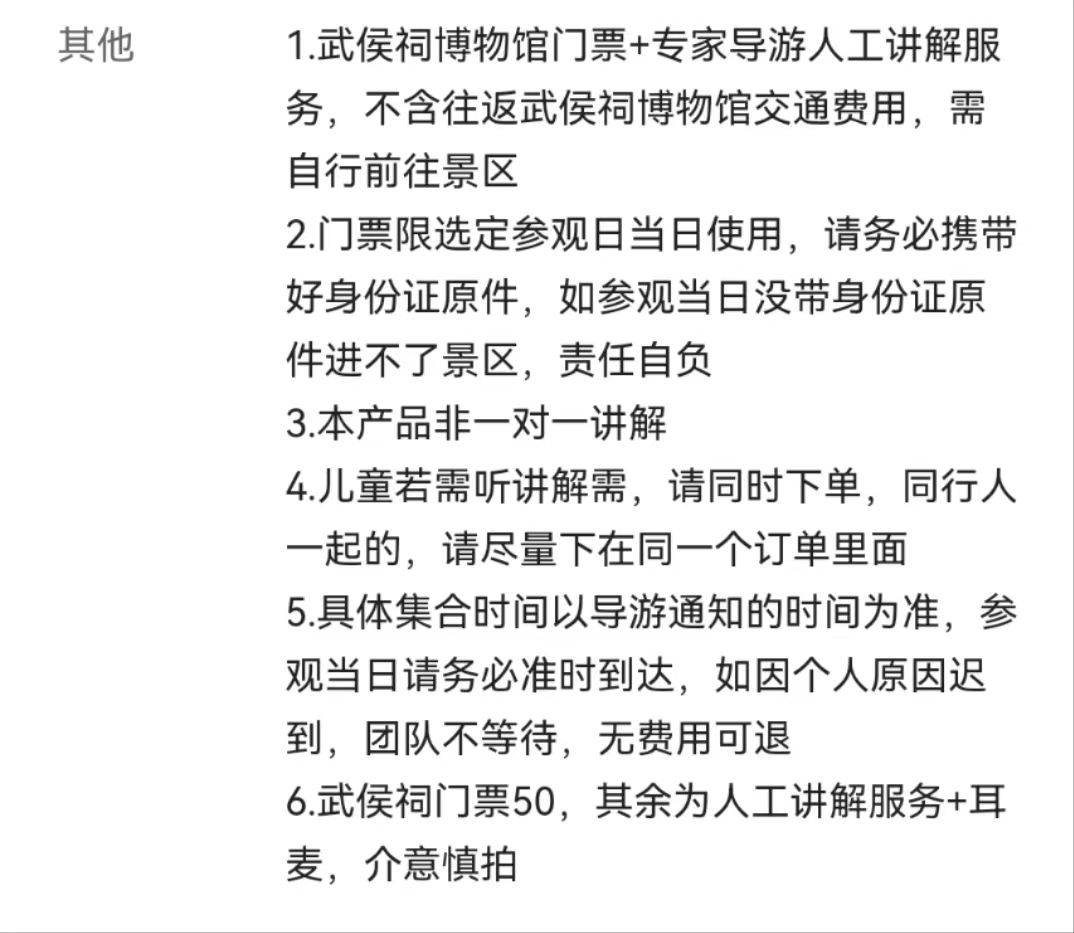 其他

1.武侯祠博物馆门票+专家导游人工讲解服务，不含往返武侯祠博物馆交通费用，需自行前往景区
2.门票限选定参观日当日使用，请务必携带好身份证原件，如参观当日没带身份证原件进不了景区，责任自负
3.本产品非一对一讲解
4.儿童若需听讲解需，请同时下单，同行人一起的，请尽量下在同一个订单里面
5.具体集合时间以导游通知的时间为准，参观当日请务必准时到达，如因个人原因迟到，团队不等待，无费用可退
6.武侯祠门票50，其余为人工讲解服务+耳麦，介意慎拍